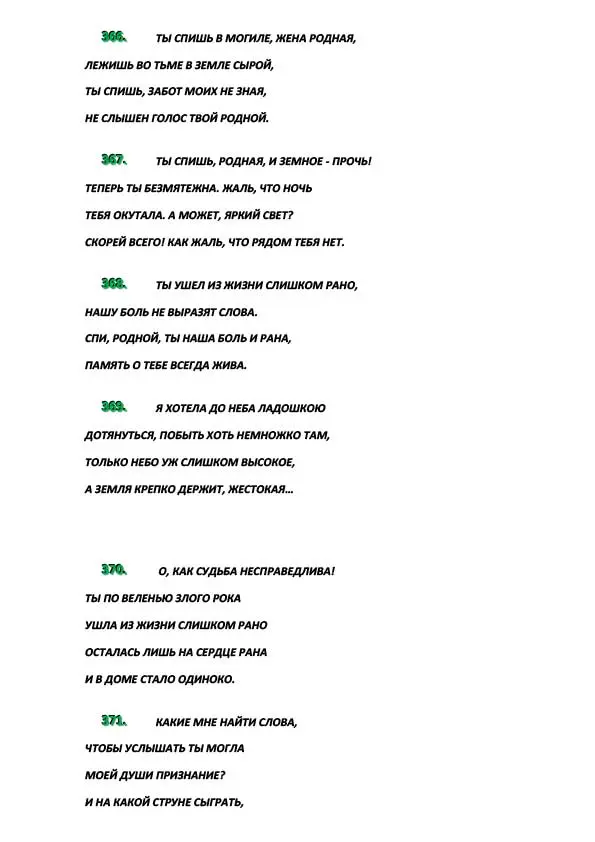 366. ТЫ СПИШЬ В МОГИЛЕ, ЖЕНА РОДНАЯ,
ЛЕЖИШЬ ВО ТЬМЕ В ЗЕМЛЕ СЫРОЙ,
ТЫ СПИШЬ, ЗАБОТ МОИХ НЕ ЗНАЯ,
НЕ СЛЫШЕН ГОЛОС ТВОЙ РОДНОЙ.

367. ТЫ СПИШЬ, РОДНАЯ, И ЗЕМНОЕ - ПРОЧЬ!
ТЕПЕРЬ ТЫ БЕЗМЯТЕЖНА. ЖАЛЬ, ЧТО НОЧЬ
ТЕБЯ ОКУТАЛА. А МОЖЕТ, ЯРКИЙ СВЕТ?
СКОРЕЙ ВСЕГО! КАК ЖАЛЬ, ЧТО РЯДОМ ТЕБЯ НЕТ.

368. ТЫ УШЕЛ ИЗ ЖИЗНИ СЛИШКОМ РАНО,
НАШУ БОЛЬ НЕ ВЫРАЗЯТ СЛОВА.
СПИ, РОДНОЙ, ТЫ НАША БОЛЬ И РАНА,
ПАМЯТЬ О ТЕБЕ ВСЕГДА ЖИВА.

369. Я ХОТЕЛА ДО НЕБА ЛАДОШКОЮ
ДОТЯНУТЬСЯ, ПОБЫТЬ ХОТЬ НЕМНОЖКО ТАМ,
ТОЛЬКО НЕБО УЖ СЛИШКОМ ВЫСОКОЕ,
А ЗЕМЛЯ КРЕПКО ДЕРЖИТ, ЖЕСТОКАЯ...

370. О, КАК СУДЬБА НЕСПРАВЕДЛИВА!
ТЫ ПО ВЕЛЕНЬЮ ЗЛОГО РОКА
УШЛА ИЗ ЖИЗНИ СЛИШКОМ РАНО
ОСТАЛАСЬ ЛИШЬ НА СЕРДЦЕ РАНА
И В ДОМЕ СТАЛО ОДИНОКО.

371. КАКИЕ МНЕ НАЙТИ СЛОВА,
ЧТОБЫ УСЛЫШАТЬ ТЫ МОГЛА
МОЕЙ ДУШИ ПРИЗНАНИЕ?
И НА КАКОЙ СТРУНЕ СЫГРАТЬ,